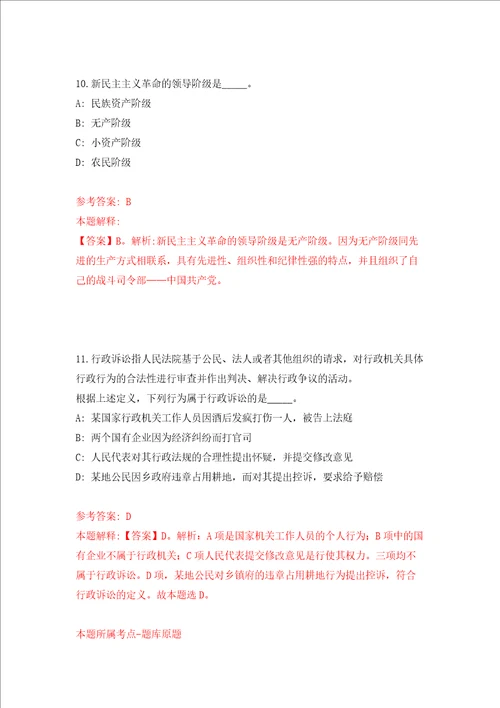 10.新民主主义革命的领导阶级是_____。

A: 民族资产阶级

B: 无产阶级

C: 小资产阶级

D: 农民阶级

参考答案: B

本题解释:

【答案】B。解析:新民主主义革命的领导阶级是无产阶级。因为无产阶级同先进的生产方式相联系,具有先进性、组织性和纪律性强的特点,并且组织了自己的战斗司令部——中国共产党。

11.行政诉讼指人民法院基于公民、法人或者其他组织的请求,对行政机关具体行政行为的合法性进行审查并作出判决、解决行政争议的活动。

根据上述定义,下列行为属于行政诉讼的是_____。

A: 某国家行政机关工作人员因酒后发疯打伤一人,被告上法庭

B: 两个国有企业因为经济纠纷而打官司

C: 人民代表对其行政法规的合理性提出怀疑,并提交修改意见

D: 某地公民因乡政府违章占用耕地,而对其提出控诉,要求给予赔偿

参考答案: D

本题解释:【答案】D。解析:A项是国家机关工作人员的个人行为;B项中的国有企业不属于行政机关;C项人民代表提交修改意见是行使其权力,三项均不属于行政诉讼。D项,某地公民对乡镇府的违章占用耕地行为提出控诉,符合行政诉讼的定义。故本题选D。

本题所属考点-题库原题